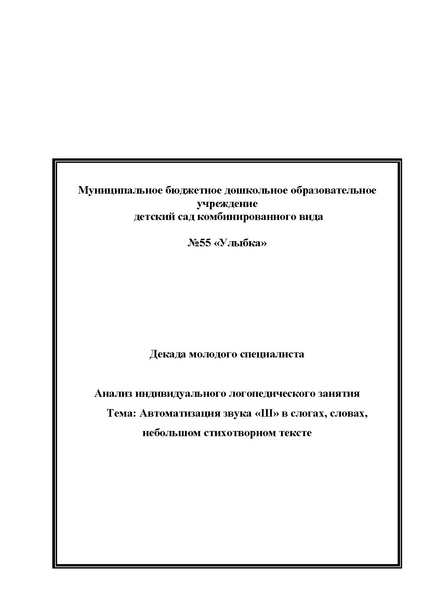 Муниципальное бюджетное дошкольное образовательное учреждение
детский сад комбинированного вида

№55 «Улыбка»

Декада молодого специалиста

Анализ индивидуального логопедического занятия
Тема: Автоматизация звука «Ш» в слогах, словах, небольшом стихотворном тексте